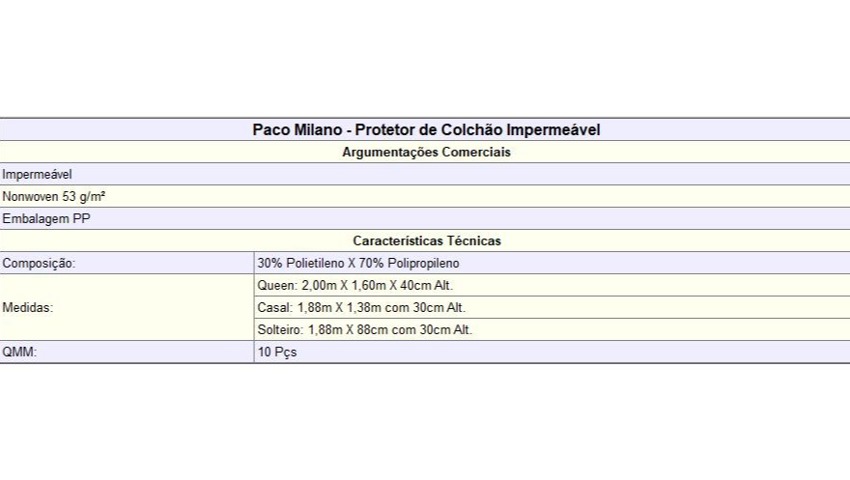 | Paco Milano - Protetor de Colchão Impermeável | |
|---|---|
| Argumentações Comerciais | |
| Impermeável | |
| Nonwoven 53 g/m² | |
| Embalagem PP | |
| Características Técnicas | |
| Composição: | 30% Polietileno X 70% Polipropileno |
| Medidas: | Queen: 2,00m X 1,60m X 40cm Alt. |
| | Casal: 1,88m X 1,38m com 30cm Alt. |
| | Solteiro: 1,88m X 88cm com 30cm Alt. |
| QMM: | 10 Pçs |